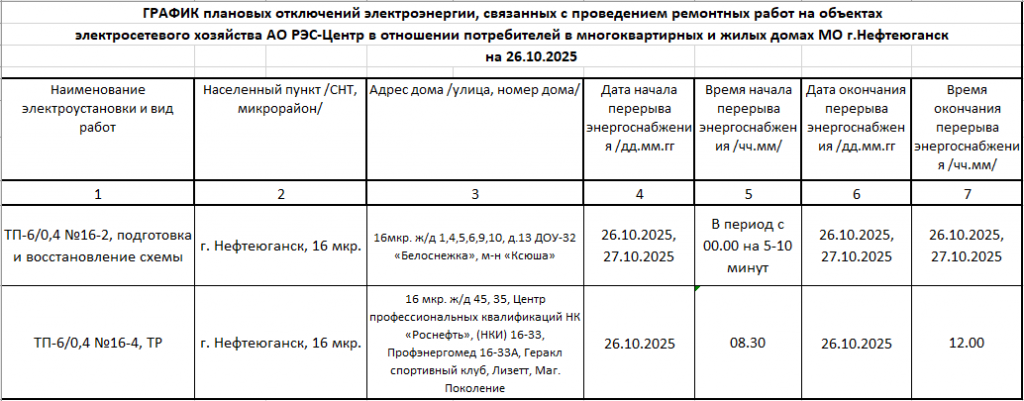 ГРАФИК плановых отключений электроэнергии, связанных с проведением ремонтных работ на объектах электросетевого хозяйства АО РЭС-Центр в отношении потребителей в многоквартирных и жилых домах МО г.Нефтеюганск на 26.10.2025

| Наименование электроустановки и вид работ | Населенный пункт /СНТ, микрорайон/ | Адрес дома /улица, номер дома/ | Дата начала перерыва энергоснабжения /дд.мм.гг | Время начала перерыва энергоснабжения /чч.мм/ | Дата окончания перерыва энергоснабжения /дд.мм.гг | Время окончания перерыва энергоснабжения /чч.мм/ |
|---|---|---|---|---|---|---|
| 1 | 2 | 3 | 4 | 5 | 6 | 7 |
| ТП-6/0,4 №16-2, подготовка и восстановление схемы | г. Нефтеюганск, 16 мкр. | 16мкр. ж/д 1,4,5,6,9,10, д.13 ДОУ-32 «Белоснежка», м-н «Ксюша» | 26.10.2025, 27.10.2025 | В период с 00.00 на 5-10 минут | 26.10.2025, 27.10.2025 | 26.10.2025, 27.10.2025 |
| ТП-6/0,4 №16-4, ТР | г. Нефтеюганск, 16 мкр. | 16 мкр. ж/д 45, 35, Центр профессиональных квалификаций НК «Роснефть», (НКИ) 16-33, Профэнергомед 16-33А, Геракл спортивный клуб, Лизетт, Маг. Поколение | 26.10.2025 | 08.30 | 26.10.2025 | 12.00 |